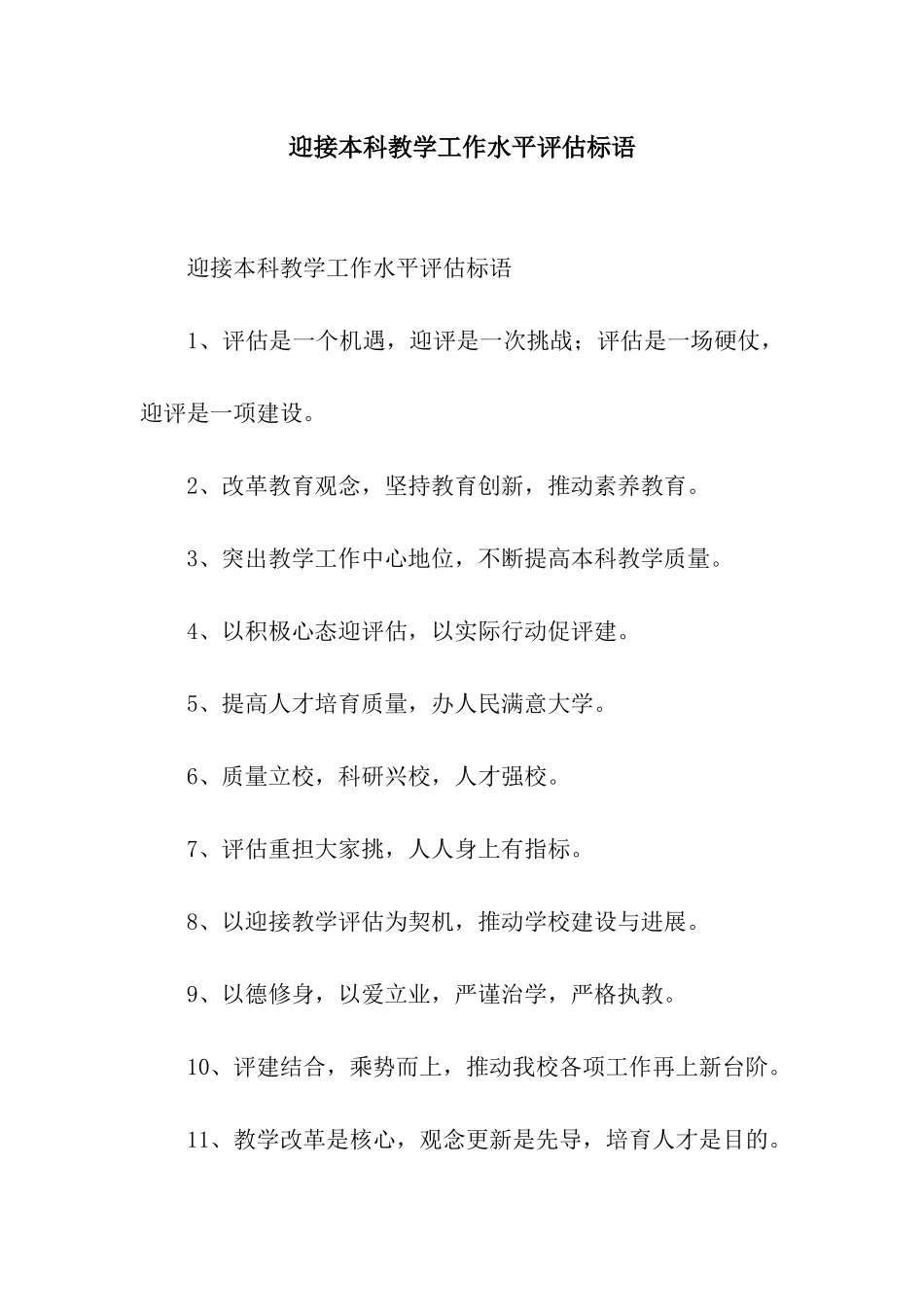 迎接本科教学工作水平评估标语

迎接本科教学工作水平评估标语

1、评估是一个机遇，迎评是一次挑战；评估是一场硬仗，迎评是一项建设。

2、改革教育观念，坚持教育创新，推动素养教育。

3、突出教学工作中心地位，不断提高本科教学质量。

4、以积极心态迎评估，以实际行动促评建。

5、提高人才培育质量，办人民满意大学。

6、质量立校，科研兴校，人才强校。

7、评估重担大家挑，人人身上有指标。

8、以迎接教学评估为契机，推动学校建设与进展。

9、以德修身，以爱立业，严谨治学，严格执教。

10、评建结合，乘势而上，推动我校各项工作再上新台阶。

11、教学改革是核心，观念更新是先导，培育人才是目的。